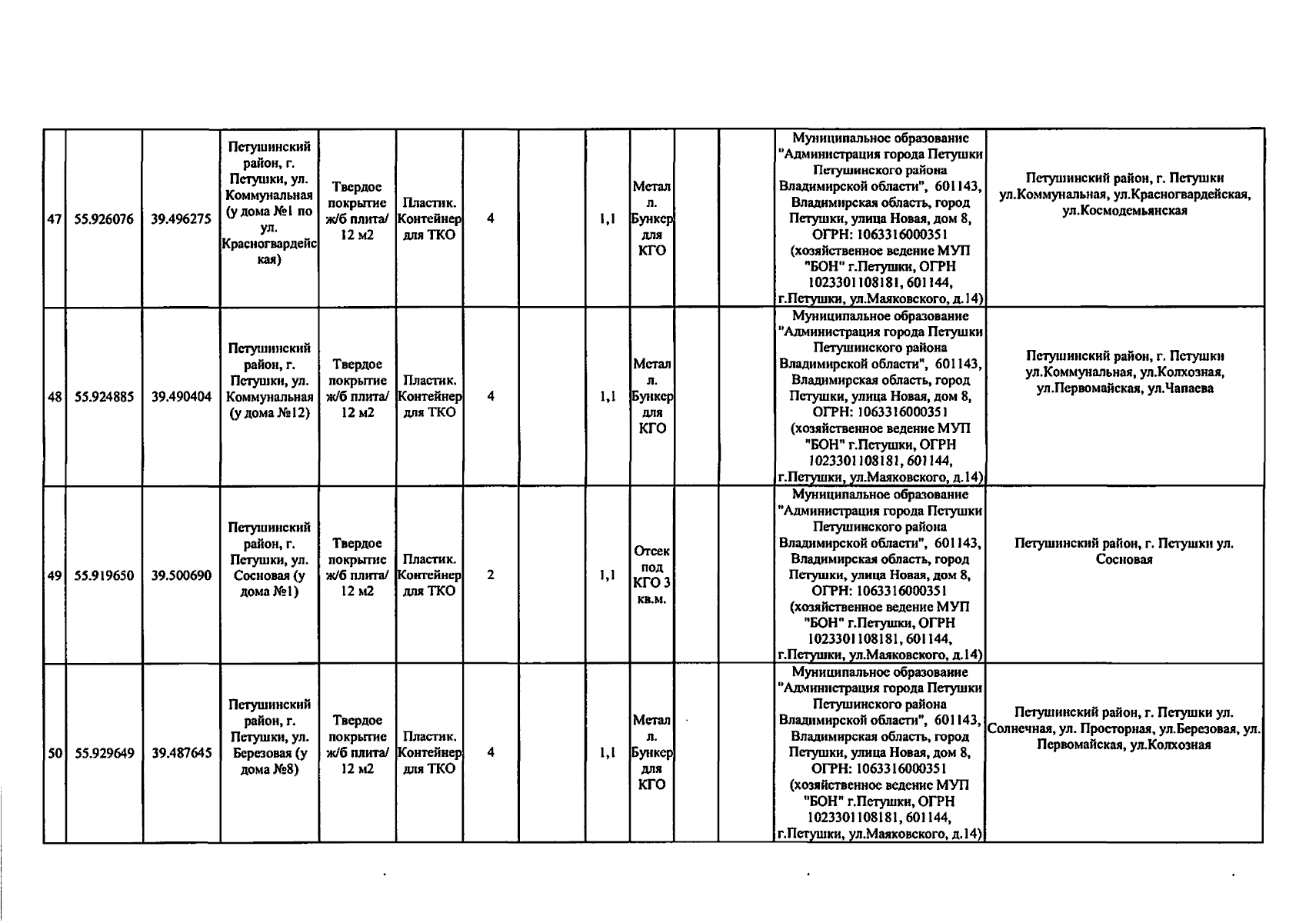 | 47 | 55.926076 | 39.496275 | Петушинский район, г. Петушки, ул. Коммунальная (у дома №1 по ул. Красногвардейская) | Твердое покрытие ж/б плита/ 12 м2 | Пластик. Контейнер для ТКО | 4 |  | 1,1 | Метал л. Бункер для КГО |  |  | Муниципальное образование "Администрация города Петушки Петушинского района Владимирской области", 601143, Владимирская область, город Петушки, улица Новая, дом 8, ОГРН: 1063316000351 (хозяйственное ведение МУП "БОН" г.Петушки, ОГРН 1023301108181, 601144, г.Петушки, ул.Маяковского, д.14) | Петушинский район, г. Петушки ул.Коммунальная, ул.Красногвардейская, ул.Космодемьянская |
|---|---|---|---|---|---|---|---|---|---|---|---|---|---|
| 48 | 55.924885 | 39.490404 | Петушинский район, г. Петушки, ул. Коммунальная (у дома №12) | Твердое покрытие ж/б плита/ 12 м2 | Пластик. Контейнер для ТКО | 4 |  | 1,1 | Метал л. Бункер для КГО |  |  | Муниципальное образование "Администрация города Петушки Петушинского района Владимирской области", 601143, Владимирская область, город Петушки, улица Новая, дом 8, ОГРН: 1063316000351 (хозяйственное ведение МУП "БОН" г.Петушки, ОГРН 1023301108181, 601144, г.Петушки, ул.Маяковского, д.14) | Петушинский район, г. Петушки ул.Коммунальная, ул.Колхозная, ул.Первомайская, ул.Чапаева |
| 49 | 55.919650 | 39.500690 | Петушинский район, г. Петушки, ул. Сосновая (у дома №1) | Твердое покрытие ж/б плита/ 12 м2 | Пластик. Контейнер для ТКО | 2 |  | 1,1 | Отсек под КГО 3 кв.м. |  |  | Муниципальное образование "Администрация города Петушки Петушинского района Владимирской области", 601143, Владимирская область, город Петушки, улица Новая, дом 8, ОГРН: 1063316000351 (хозяйственное ведение МУП "БОН" г.Петушки, ОГРН 1023301108181, 601144, г.Петушки, ул.Маяковского, д.14) | Петушинский район, г. Петушки ул. Сосновая |
| 50 | 55.929649 | 39.487645 | Петушинский район, г. Петушки, ул. Березовая (у дома №8) | Твердое покрытие ж/б плита/ 12 м2 | Пластик. Контейнер для ТКО | 4 |  | 1,1 | Метал л. Бункер для КГО |  |  | Муниципальное образование "Администрация города Петушки Петушинского района Владимирской области", 601143, Владимирская область, город Петушки, улица Новая, дом 8, ОГРН: 1063316000351 (хозяйственное ведение МУП "БОН" г.Петушки, ОГРН 1023301108181, 601144, г.Петушки, ул.Маяковского, д.14) | Петушинский район, г. Петушки ул. Солнечная, ул. Просторная, ул.Березовая, ул. Первомайская, ул.Колхозная |